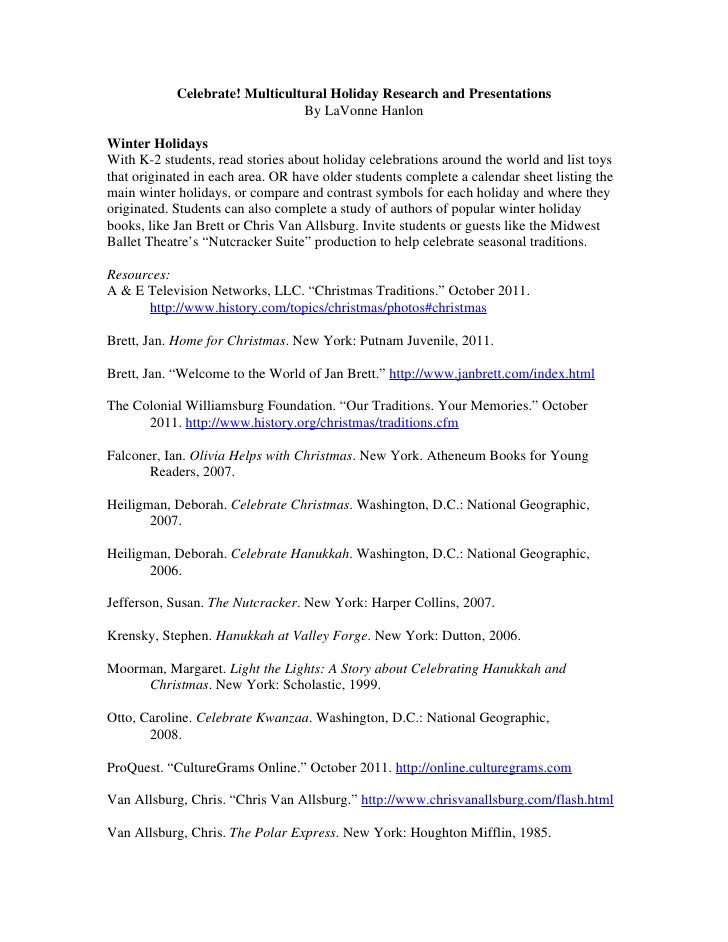 Celebrate! Multicultural Holiday Research and Presentations
By LaVonne Hanlon

Winter Holidays
With K-2 students, read stories about holiday celebrations around the world and list toys that originated in each area. OR have older students complete a calendar sheet listing the main winter holidays, or compare and contrast symbols for each holiday and where they originated. Students can also complete a study of authors of popular winter holiday books, like Jan Brett or Chris Van Allsburg. Invite students or guests like the Midwest Ballet Theatre's "Nutcracker Suite" production to help celebrate seasonal traditions.

Resources:
A & E Television Networks, LLC. "Christmas Traditions." October 2011. http://www.history.com/topics/christmas/photos#christmas

Brett, Jan. Home for Christmas. New York: Putnam Juvenile, 2011.

Brett, Jan. "Welcome to the World of Jan Brett." http://www.janbrett.com/index.html

The Colonial Williamsburg Foundation. "Our Traditions. Your Memories." October 2011. http://www.history.org/christmas/traditions.cfm

Falconer, Ian. Olivia Helps with Christmas. New York. Atheneum Books for Young Readers, 2007.

Heiligman, Deborah. Celebrate Christmas. Washington, D.C.: National Geographic, 2007.

Heiligman, Deborah. Celebrate Hanukkah. Washington, D.C.: National Geographic, 2006.

Jefferson, Susan. The Nutcracker. New York: Harper Collins, 2007.

Krensky, Stephen. Hanukkah at Valley Forge. New York: Dutton, 2006.

Moorman, Margaret. Light the Lights: A Story about Celebrating Hanukkah and Christmas. New York: Scholastic, 1999.

Otto, Caroline. Celebrate Kwanzaa. Washington, D.C.: National Geographic, 2008.

ProQuest. "CultureGrams Online." October 2011. http://online.culturegrams.com

Van Allsburg, Chris. "Chris Van Allsburg." http://www.chrisvanallsburg.com/flash.html

Van Allsburg, Chris. The Polar Express. New York: Houghton Mifflin, 1985.